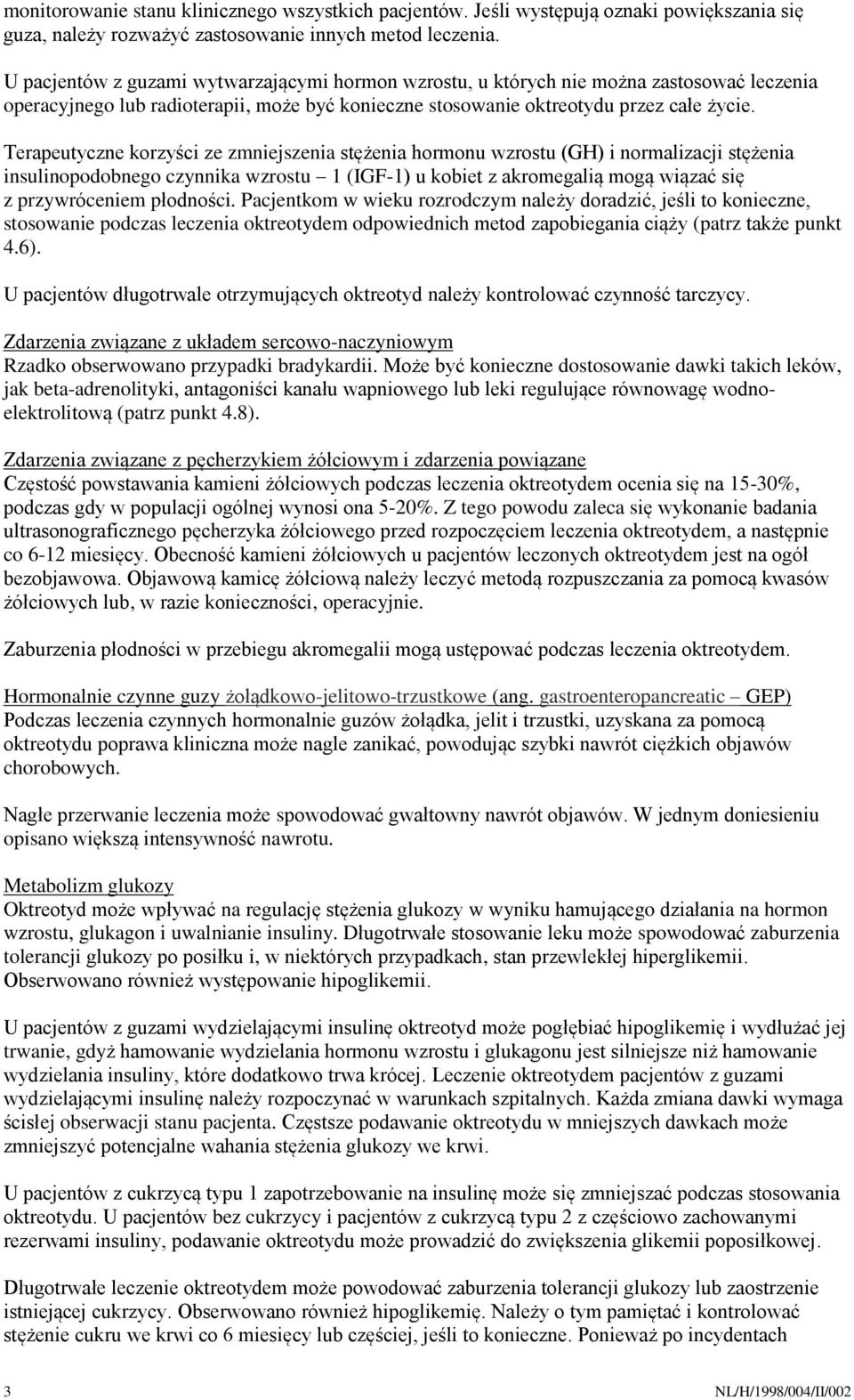 monitorowanie stanu klinicznego wszystkich pacjentów. Jeśli występują oznaki powiększania się guza, należy rozważyć zastosowanie innych metod leczenia.

U pacjentów z guzami wytwarzającymi hormon wzrostu, u których nie można zastosować leczenia operacyjnego lub radioterapii, może być konieczne stosowanie oktreotydu przez całe życie.

Terapeutyczne korzyści ze zmniejszenia stężenia hormonu wzrostu (GH) i normalizacji stężenia insulinopodobnego czynnika wzrostu – 1 (IGF-1) u kobiet z akromegalią mogą wiązać się z przywróceniem płodności. Pacjentkom w wieku rozrodczym należy doradzić, jeśli to konieczne, stosowanie podczas leczenia oktreotydem odpowiednich metod zapobiegania ciąży (patrz także punkt 4.6).

U pacjentów długotrwale otrzymujących oktreotyd należy kontrolować czynność tarczycy.

Zdarzenia związane z układem sercowo-naczyniowym
Rzadko obserwowano przypadki bradykardii. Może być konieczne dostosowanie dawki takich leków, jak beta-adrenolityki, antagoniści kanału wapniowego lub leki regulujące równowagę wodno-elektrolitową (patrz punkt 4.8).

Zdarzenia związane z pęcherzykiem żółciowym i zdarzenia powiązane
Częstość powstawania kamieni żółciowych podczas leczenia oktreotydem ocenia się na 15-30%, podczas gdy w populacji ogólnej wynosi ona 5-20%. Z tego powodu zaleca się wykonanie badania ultrasonograficznego pęcherzyka żółciowego przed rozpoczęciem leczenia oktreotydem, a następnie co 6-12 miesięcy. Obecność kamieni żółciowych u pacjentów leczonych oktreotydem jest na ogół bezobjawowa. Objawową kamicę żółciową należy leczyć metodą rozpuszczania za pomocą kwasów żółciowych lub, w razie konieczności, operacyjnie.

Zaburzenia płodności w przebiegu akromegalii mogą ustępować podczas leczenia oktreotydem.

Hormonalnie czynne guzy żołądkowo-jelitowo-trzustkowe (ang. gastroenteropancreatic – GEP)
Podczas leczenia czynnych hormonalnie guzów żołądka, jelit i trzustki, uzyskana za pomocą oktreotydu poprawa kliniczna może nagle zanikać, powodując szybki nawrót ciężkich objawów chorobowych.

Nagłe przerwanie leczenia może spowodować gwałtowny nawrót objawów. W jednym doniesieniu opisano większą intensywność nawrotu.

Metabolizm glukozy
Oktreotyd może wpływać na regulację stężenia glukozy w wyniku hamującego działania na hormon wzrostu, glukagon i uwalnianie insuliny. Długotrwałe stosowanie leku może spowodować zaburzenia tolerancji glukozy po posiłku i, w niektórych przypadkach, stan przewlekłej hiperglikemii. Obserwowano również występowanie hipoglikemii.

U pacjentów z guzami wydzielającymi insulinę oktreotyd może pogłębiać hipoglikemię i wydłużać jej trwanie, gdyż hamowanie wydzielania hormonu wzrostu i glukagonu jest silniejsze niż hamowanie wydzielania insuliny, które dodatkowo trwa krócej. Leczenie oktreotydem pacjentów z guzami wydzielającymi insulinę należy rozpoczynać w warunkach szpitalnych. Każda zmiana dawki wymaga ścisłej obserwacji stanu pacjenta. Częstsze podawanie oktreotydu w mniejszych dawkach może zmniejszyć potencjalne wahania stężenia glukozy we krwi.

U pacjentów z cukrzycą typu 1 zapotrzebowanie na insulinę może się zmniejszać podczas stosowania oktreotydu. U pacjentów bez cukrzycy i pacjentów z cukrzycą typu 2 z częściowo zachowanymi rezerwami insuliny, podawanie oktreotydu może prowadzić do zwiększenia glikemii poposiłkowej.

Długotrwałe leczenie oktreotydem może powodować zaburzenia tolerancji glukozy lub zaostrzenie istniejącej cukrzycy. Obserwowano również hipoglikemię. Należy o tym pamiętać i kontrolować stężenie cukru we krwi co 6 miesięcy lub częściej, jeśli to konieczne. Ponieważ po incydentach

3 NL/H/1998/004/II/002